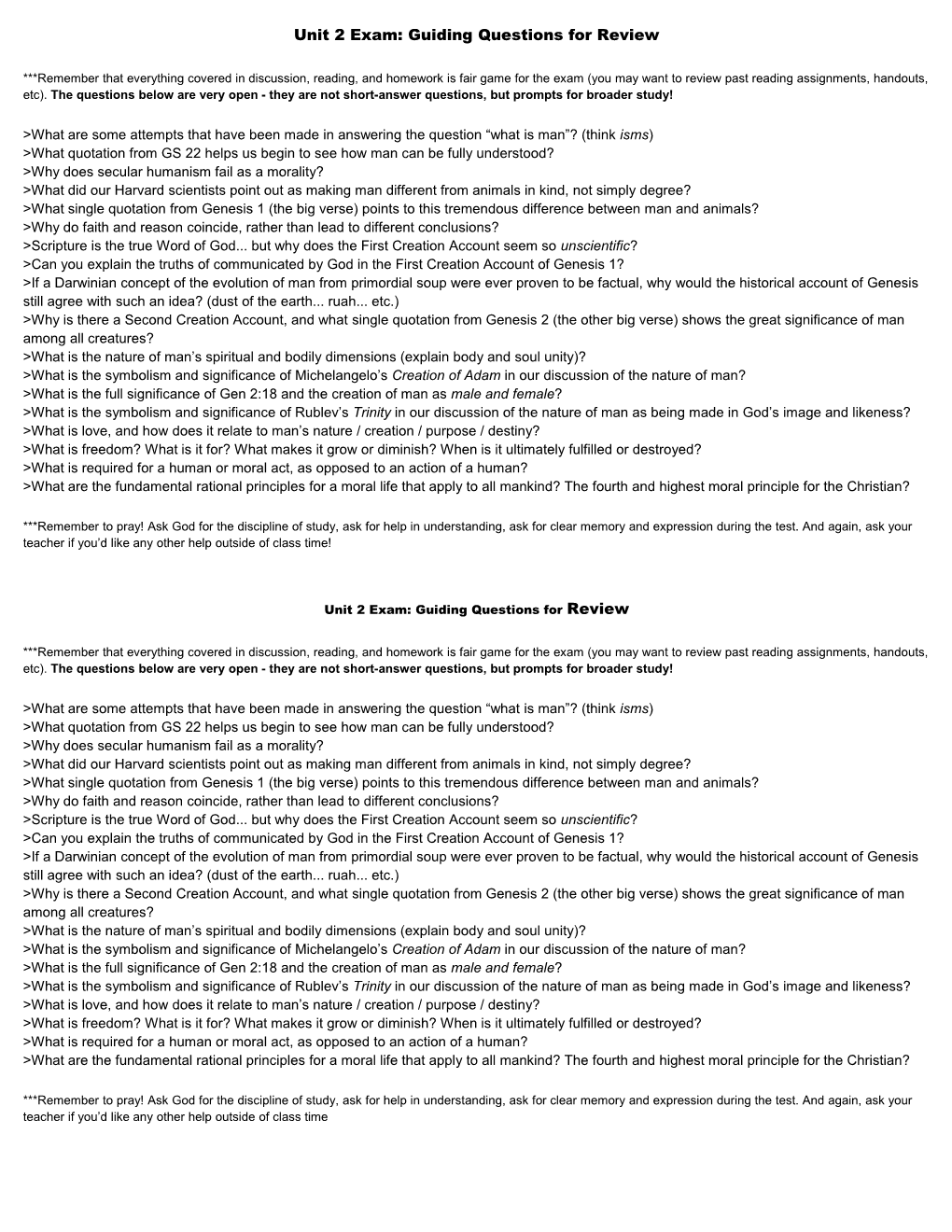 Unit 2 Exam: Guiding Questions for Review

***Remember that everything covered in discussion, reading, and homework is fair game for the exam (you may want to review past reading assignments, handouts, etc). The questions below are very open - they are not short-answer questions, but prompts for broader study!

>What are some attempts that have been made in answering the question “what is man”? (think isms)
>What quotation from GS 22 helps us begin to see how man can be fully understood?
>Why does secular humanism fail as a morality?
>What did our Harvard scientists point out as making man different from animals in kind, not simply degree?
>What single quotation from Genesis 1 (the big verse) points to this tremendous difference between man and animals?
>Why do faith and reason coincide, rather than lead to different conclusions?
>Scripture is the true Word of God... but why does the First Creation Account seem so unscientific?
>Can you explain the truths of communicated by God in the First Creation Account of Genesis 1?
>If a Darwinian concept of the evolution of man from primordial soup were ever proven to be factual, why would the historical account of Genesis still agree with such an idea? (dust of the earth... ruah... etc.)
>Why is there a Second Creation Account, and what single quotation from Genesis 2 (the other big verse) shows the great significance of man among all creatures?
>What is the nature of man’s spiritual and bodily dimensions (explain body and soul unity)?
>What is the symbolism and significance of Michelangelo’s Creation of Adam in our discussion of the nature of man?
>What is the full significance of Gen 2:18 and the creation of man as male and female?
>What is the symbolism and significance of Rublev’s Trinity in our discussion of the nature of man as being made in God’s image and likeness?
>What is love, and how does it relate to man’s nature / creation / purpose / destiny?
>What is freedom? What is it for? What makes it grow or diminish? When is it ultimately fulfilled or destroyed?
>What is required for a human or moral act, as opposed to an action of a human?
>What are the fundamental rational principles for a moral life that apply to all mankind? The fourth and highest moral principle for the Christian?

***Remember to pray! Ask God for the discipline of study, ask for help in understanding, ask for clear memory and expression during the test. And again, ask your teacher if you’d like any other help outside of class time!

Unit 2 Exam: Guiding Questions for Review

***Remember that everything covered in discussion, reading, and homework is fair game for the exam (you may want to review past reading assignments, handouts, etc). The questions below are very open - they are not short-answer questions, but prompts for broader study!

>What are some attempts that have been made in answering the question “what is man”? (think isms)
>What quotation from GS 22 helps us begin to see how man can be fully understood?
>Why does secular humanism fail as a morality?
>What did our Harvard scientists point out as making man different from animals in kind, not simply degree?
>What single quotation from Genesis 1 (the big verse) points to this tremendous difference between man and animals?
>Why do faith and reason coincide, rather than lead to different conclusions?
>Scripture is the true Word of God... but why does the First Creation Account seem so unscientific?
>Can you explain the truths of communicated by God in the First Creation Account of Genesis 1?
>If a Darwinian concept of the evolution of man from primordial soup were ever proven to be factual, why would the historical account of Genesis still agree with such an idea? (dust of the earth... ruah... etc.)
>Why is there a Second Creation Account, and what single quotation from Genesis 2 (the other big verse) shows the great significance of man among all creatures?
>What is the nature of man’s spiritual and bodily dimensions (explain body and soul unity)?
>What is the symbolism and significance of Michelangelo’s Creation of Adam in our discussion of the nature of man?
>What is the full significance of Gen 2:18 and the creation of man as male and female?
>What is the symbolism and significance of Rublev’s Trinity in our discussion of the nature of man as being made in God’s image and likeness?
>What is love, and how does it relate to man’s nature / creation / purpose / destiny?
>What is freedom? What is it for? What makes it grow or diminish? When is it ultimately fulfilled or destroyed?
>What is required for a human or moral act, as opposed to an action of a human?
>What are the fundamental rational principles for a moral life that apply to all mankind? The fourth and highest moral principle for the Christian?

***Remember to pray! Ask God for the discipline of study, ask for help in understanding, ask for clear memory and expression during the test. And again, ask your teacher if you’d like any other help outside of class time